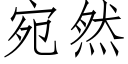 宛然